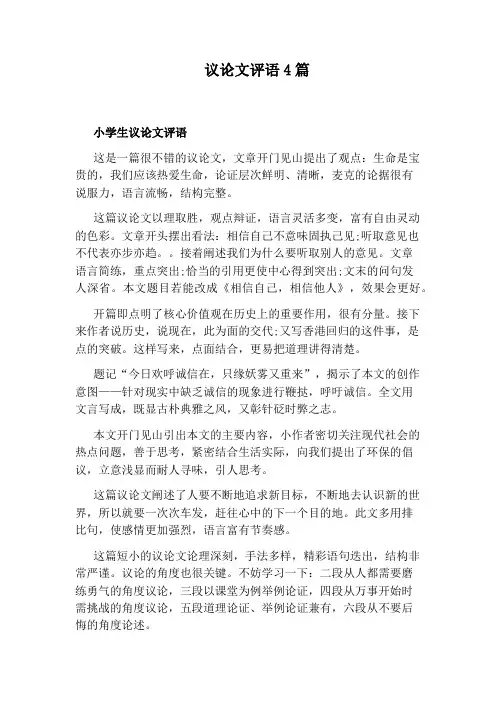 议论文评语4篇

小学生议论文评语

这是一篇很不错的议论文，文章开门见山提出了观点：生命是宝贵的，我们应该热爱生命，论证层次鲜明、清晰，麦克的论据很有说服力，语言流畅，结构完整。

这篇议论文以理取胜，观点辩证，语言灵活多变，富有自由灵动的色彩。文章开头摆出看法：相信自己不意味固执己见;听取意见也不代表亦步亦趋。。接着阐述我们为什么要听取别人的意见。文章语言简练，重点突出;恰当的引用更使中心得到突出;文末的问句发人深省。本文题目若能改成《相信自己，相信他人》，效果会更好。

开篇即点明了核心价值观在历史上的重要作用，很有分量。接下来作者说历史，说现在，此为面的交代;又写香港回归的这件事，是点的突破。这样写来，点面结合，更易把道理讲得清楚。

题记“今日欢呼诚信在，只缘妖雾又重来”，揭示了本文的创作意图——针对现实中缺乏诚信的现象进行鞭挞，呼吁诚信。全文用文言写成，既显古朴典雅之风，又彰针砭时弊之志。

本文开门见山引出本文的主要内容，小作者密切关注现代社会的热点问题，善于思考，紧密结合生活实际，向我们提出了环保的倡议，立意浅显而耐人寻味，引人思考。

这篇议论文阐述了人要不断地追求新目标，不断地去认识新的世界，所以就要一次次车发，赶往心中的下一个目的地。此文多用排比句，使感情更加强烈，语言富有节奏感。

这篇短小的议论文论理深刻，手法多样，精彩语句迭出，结构非常严谨。议论的角度也很关键。不妨学习一下：二段从人都需要磨练勇气的角度议论，三段以课堂为例举例论证，四段从万事开始时需挑战的角度议论，五段道理论证、举例论证兼有，六段从不要后悔的角度论述。